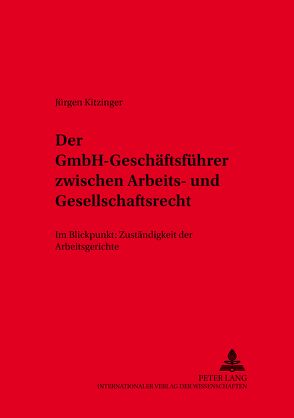 Jürgen Kitzinger

Der GmbH-Geschäftsführer zwischen Arbeits- und Gesellschaftsrecht

Im Blickpunkt: Zuständigkeit der Arbeitsgerichte

PETER LANG
INTERNATIONALER VERLAG DER WISSENSCHAFTEN